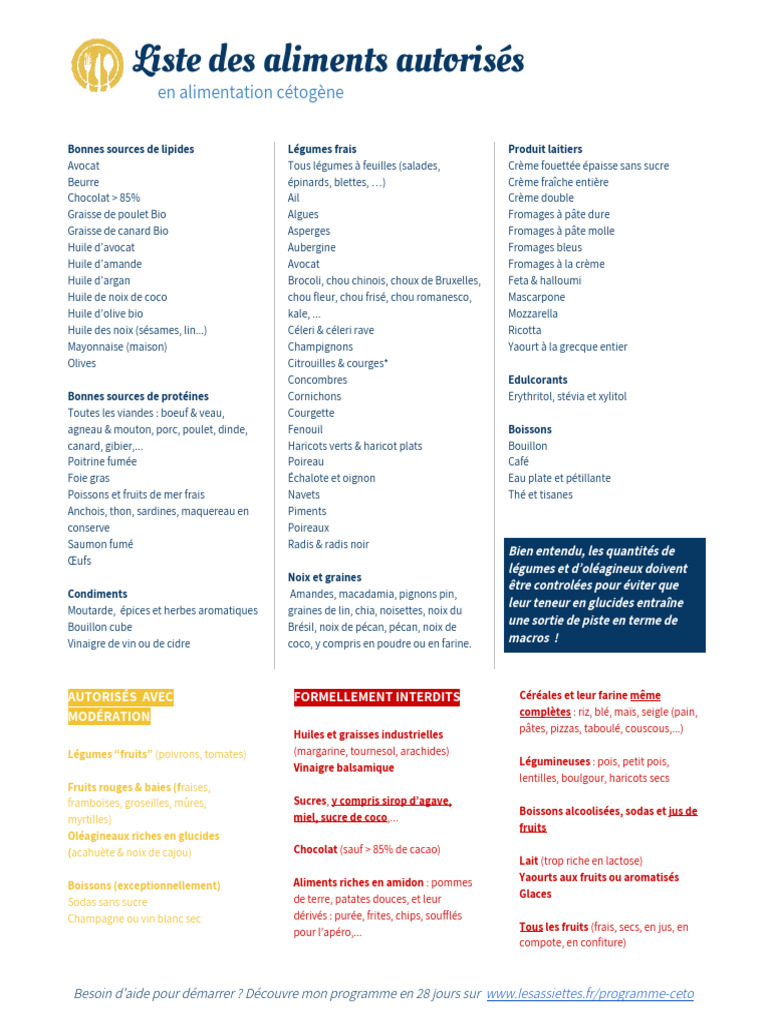 Liste des aliments autorisés
en alimentation cétogène

Bonnes sources de lipides
Avocat
Beurre
Chocolat > 85%
Graisse de poulet Bio
Graisse de canard Bio
Huile d'avocat
Huile d'amande
Huile d'argan
Huile de noix de coco
Huile d'olive bio
Huile des noix (sésames, lin...)
Mayonnaise (maison)
Olives

Bonnes sources de protéines
Toutes les viandes : boeuf & veau, agneau & mouton, porc, poulet, dinde, canard, gibier,...
Poitrine fumée
Foie gras
Poissons et fruits de mer frais
Anchois, thon, sardines, maquereau en conserve
Saumon fumé
Œufs

Condiments
Moutarde, épices et herbes aromatiques
Bouillon cube
Vinaigre de vin ou de cidre

Légumes frais
Tous légumes à feuilles (salades, épinards, blettes, ...)
Ail
Algues
Asperges
Aubergine
Avocat
Brocoli, chou chinois, choux de Bruxelles, chou fleur, chou frisé, chou romanesco, kale, ...
Céleri & céleri rave
Champignons
Citrouilles & courges*
Concombres
Cornichons
Courgette
Fenouil
Haricots verts & haricot plats
Poireau
Échalote et oignon
Navets
Piments
Poireaux
Radis & radis noir

Noix et graines
Amandes, macadamia, pignons pin, graines de lin, chia, noisettes, noix du Brésil, noix de pécan, pécan, noix de coco, y compris en poudre ou en farine.

Produit laitiers
Crème fouettée épaisse sans sucre
Crème fraîche entière
Crème double
Fromages à pâte dure
Fromages à pâte molle
Fromages bleus
Fromages à la crème
Feta & halloumi
Mascarpone
Mozzarella
Ricotta
Yaourt à la grecque entier

Edulcorants
Erythritol, stévia et xylitol

Boissons
Bouillon
Café
Eau plate et pétillante
Thé et tisanes

Bien entendu, les quantités de légumes et d'oléagineux doivent être controlées pour éviter que leur teneur en glucides entraîne une sortie de piste en terme de macros !

AUTORISÉS AVEC MODÉRATION

Légumes "fruits" (poivrons, tomates)

Fruits rouges & baies (fraises, framboises, groseilles, mûres, myrtilles)
Oléagineaux riches en glucides (acahuète & noix de cajou)

Boissons (exceptionnellement)
Sodas sans sucre
Champagne ou vin blanc sec

FORMELLEMENT INTERDITS

Huiles et graisses industrielles (margarine, tournesol, arachides)
Vinaigre balsamique

Sucres, y compris sirop d'agave, miel, sucre de coco,...

Chocolat (sauf > 85% de cacao)

Aliments riches en amidon : pommes de terre, patates douces, et leur dérivés : purée, frites, chips, soufflés pour l'apéro,...

Céréales et leur farine même complètes : riz, blé, maïs, seigle (pain, pâtes, pizzas, taboulé, couscous,...)

Légumineuses : pois, petit pois, lentilles, boulgour, haricots secs

Boissons alcoolisées, sodas et jus de fruits

Lait (trop riche en lactose)
Yaourts aux fruits ou aromatisés
Glaces

Tous les fruits (frais, secs, en jus, en compote, en confiture)

Besoin d'aide pour démarrer ? Découvre mon programme en 28 jours sur www.lesassiettes.fr/programme-ceto